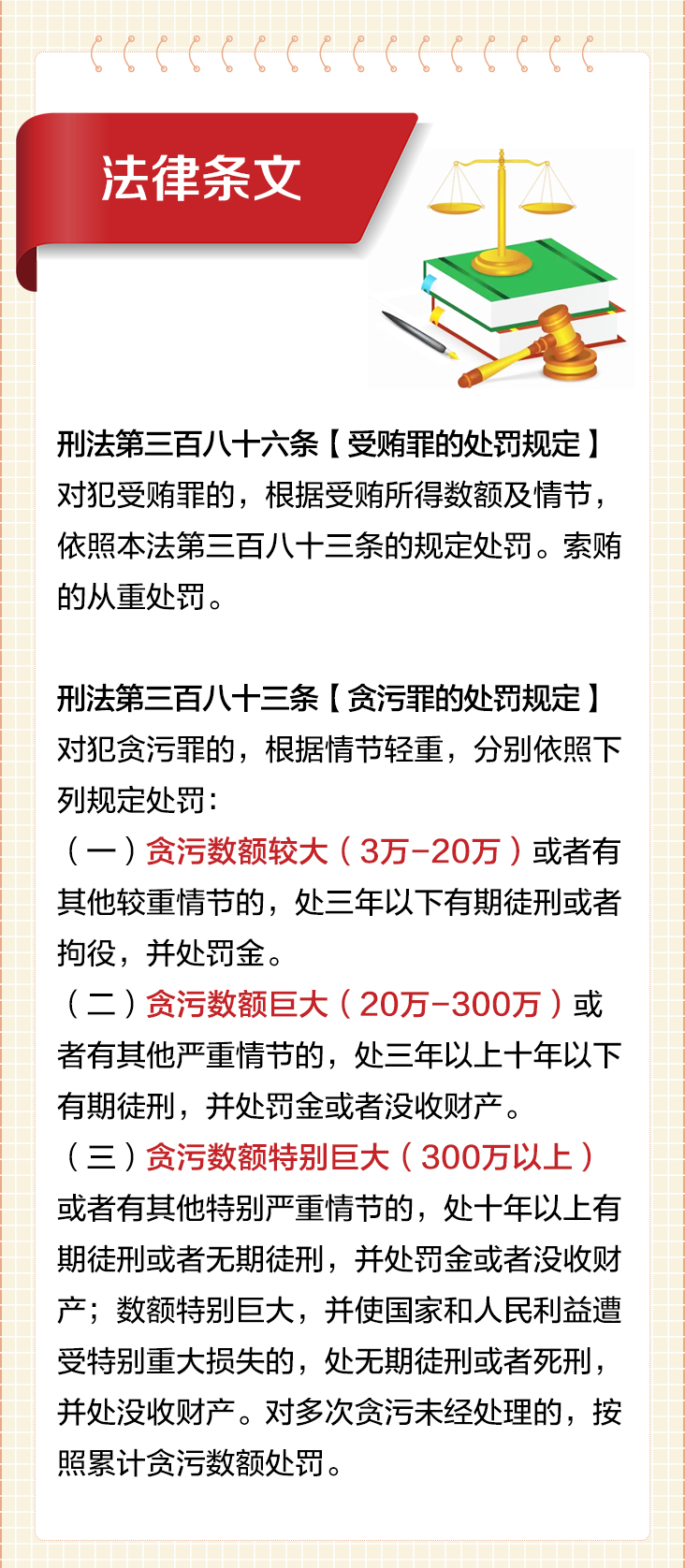 法律条文

刑法第三百八十六条【受贿罪的处罚规定】

对犯受贿罪的，根据受贿所得数额及情节，依照本法第三百八十三条的规定处罚。索贿的从重处罚。

刑法第三百八十三条【贪污罪的处罚规定】

对犯贪污罪的，根据情节轻重，分别依照下列规定处罚：

（一）贪污数额较大（3万-20万）或者有其他较重情节的，处三年以下有期徒刑或者拘役，并处罚金。

（二）贪污数额巨大（20万-300万）或者有其他严重情节的，处三年以上十年以下有期徒刑，并处罚金或者没收财产。

（三）贪污数额特别巨大（300万以上）或者有其他特别严重情节的，处十年以上有期徒刑或者无期徒刑，并处罚金或者没收财产；数额特别巨大，并使国家和人民利益遭受特别重大损失的，处无期徒刑或者死刑，并处没收财产。对多次贪污未经处理的，按照累计贪污数额处罚。